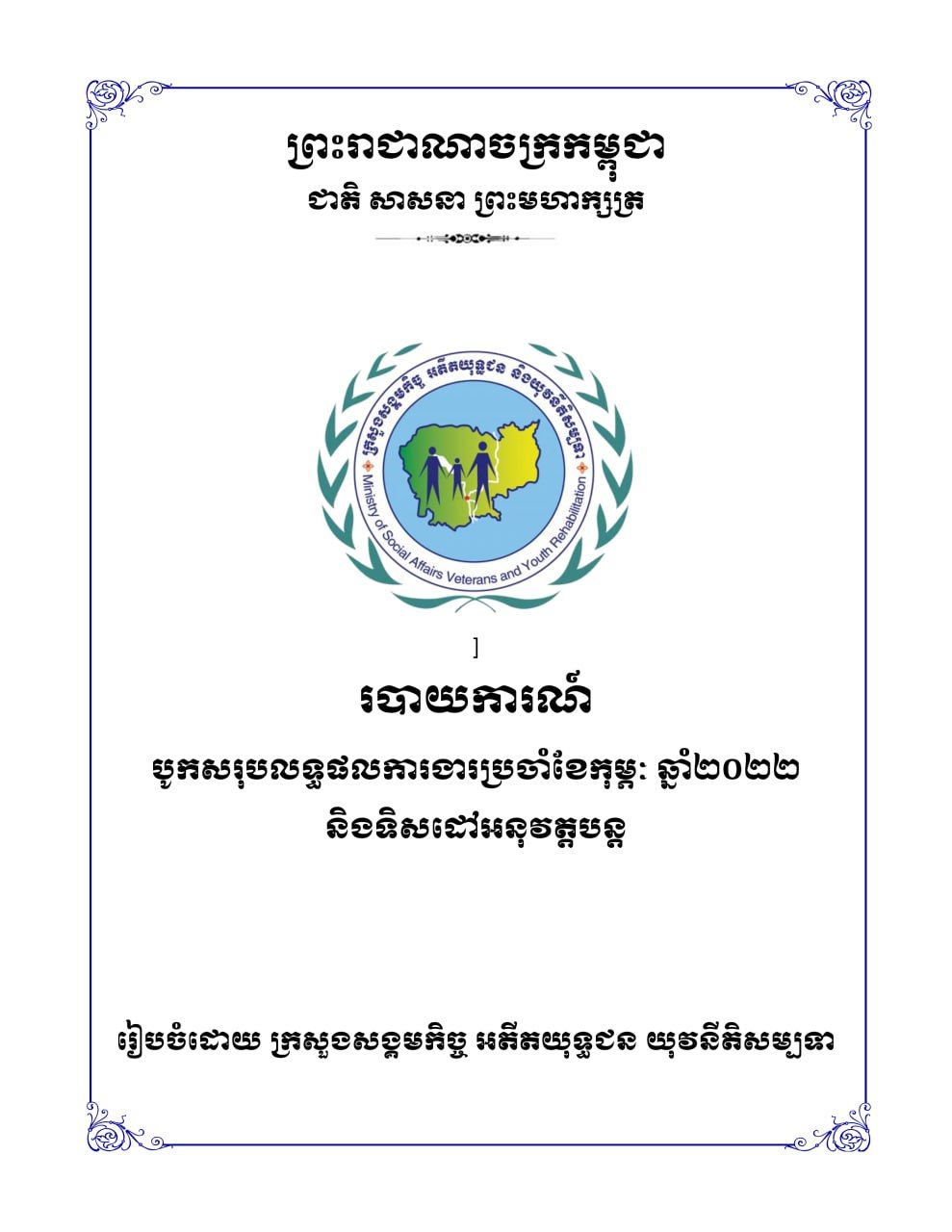 ព្រះរាជាណាចក្រកម្ពុជា
ជាតិ សាសនា ព្រះមហាក្សត្រ

ក្រសួងសង្គមកិច្ច អតីតយុទ្ធជន និងយុវនីតិសម្បទា
Ministry of Social Affairs Veterans and Youth Rehabilitation

]

របាយការណ៍

បូកសរុបលទ្ធផលការងារប្រចាំខែកុម្ភៈ ឆ្នាំ២០២២
និងទិសដៅអនុវត្តបន្ត

រៀបចំដោយ ក្រសួងសង្គមកិច្ច អតីតយុទ្ធជន យុវនីតិសម្បទា